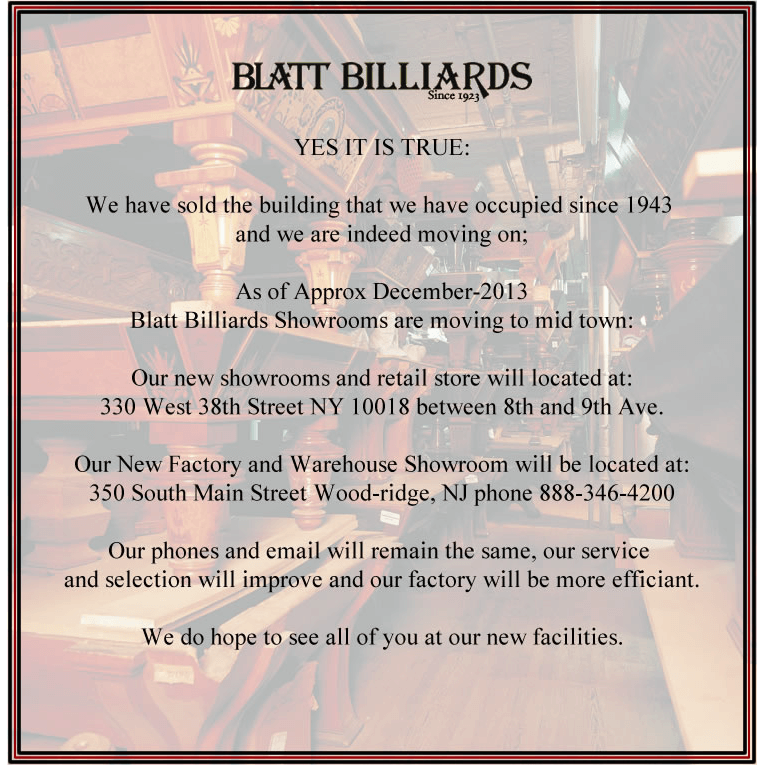 BLATT BILLIARDS
Since 1923

YES IT IS TRUE:

We have sold the building that we have occupied since 1943 and we are indeed moving on;

As of Approx December-2013
Blatt Billiards Showrooms are moving to mid town:

Our new showrooms and retail store will located at:
330 West 38th Street NY 10018 between 8th and 9th Ave.

Our New Factory and Warehouse Showroom will be located at:
350 South Main Street Wood-ridge, NJ phone 888-346-4200

Our phones and email will remain the same, our service and selection will improve and our factory will be more efficiant.

We do hope to see all of you at our new facilities.